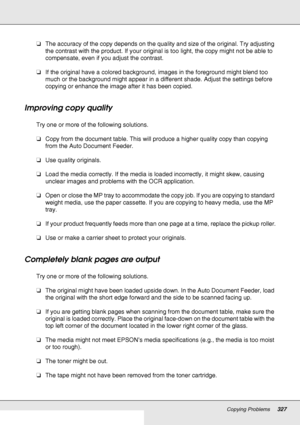 ❏ The accuracy of the copy depends on the quality and size of the original. Try adjusting the contrast with the product. If your original is too light, the copy might not be able to compensate, even if you adjust the contrast.

❏ If the original have a colored background, images in the foreground might blend too much or the background might appear in a different shade. Adjust the settings before copying or enhance the image after it has been copied.

Improving copy quality

Try one or more of the following solutions.

❏ Copy from the document table. This will produce a higher quality copy than copying from the Auto Document Feeder.

❏ Use quality originals.

❏ Load the media correctly. If the media is loaded incorrectly, it might skew, causing unclear images and problems with the OCR application.

❏ Open or close the MP tray to accommodate the copy job. If you are copying to standard weight media, use the paper cassette. If you are copying to heavy media, use the MP tray.

❏ If your product frequently feeds more than one page at a time, replace the pickup roller.

❏ Use or make a carrier sheet to protect your originals.

Completely blank pages are output

Try one or more of the following solutions.

❏ The original might have been loaded upside down. In the Auto Document Feeder, load the original with the short edge forward and the side to be scanned facing up.

❏ If you are getting blank pages when scanning from the document table, make sure the original is loaded correctly. Place the original face-down on the document table with the top left corner of the document located in the lower right corner of the glass.

❏ The media might not meet EPSON's media specifications (e.g., the media is too moist or too rough).

❏ The toner might be out.

❏ The tape might not have been removed from the toner cartridge.

Copying Problems 327